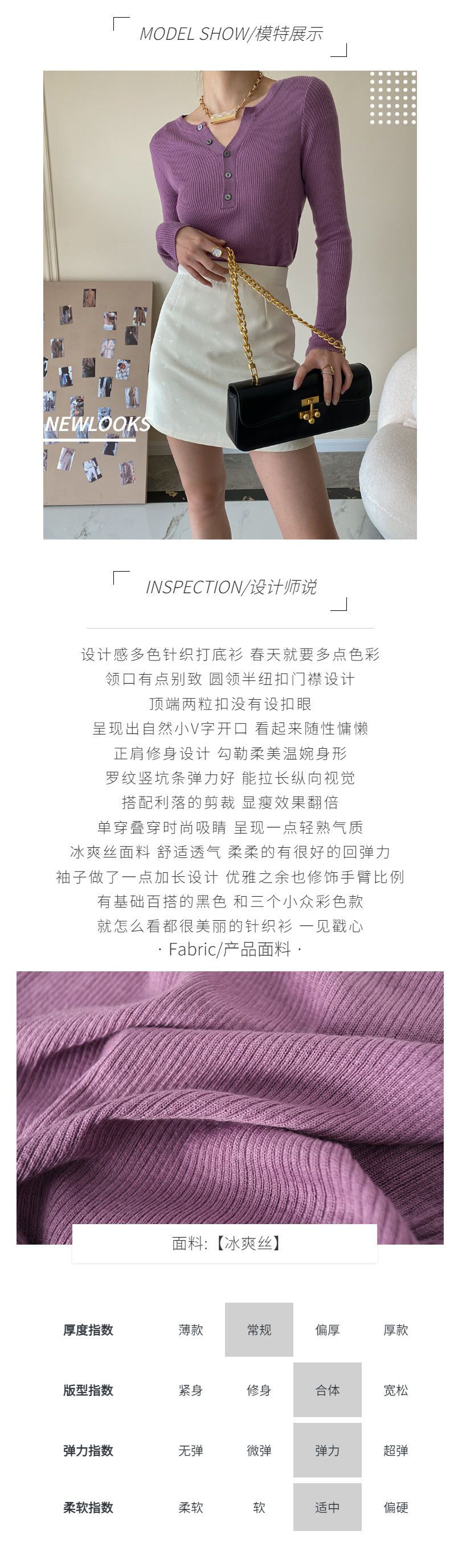 MODEL SHOW/模特展示

NEWLOOKS

INSPECTION/设计师说

设计感多色针织打底衫 春天就要多点色彩
领口有点别致 圆领半纽扣门襟设计
顶端两粒扣没有设扣眼
呈现出自然小V字开口 看起来随性慵懒
正肩修身设计 勾勒柔美温婉身形
罗纹竖坑条弹力好 能拉长纵向视觉
搭配利落的剪裁 显瘦效果翻倍
单穿叠穿时尚吸睛 呈现一点轻熟气质
冰爽丝面料 舒适透气 柔柔的有很好的回弹力
袖子做了一点加长设计 优雅之余也修饰手臂比例
有基础百搭的黑色 和三个小众彩色款
就怎么看都很美丽的针织衫 一见戳心
· Fabric/产品面料 ·

面料:【冰爽丝】

| 厚度指数 | 薄款 | 常规 | 偏厚 | 厚款 |
|---|---|---|---|---|
| 版型指数 | 紧身 | 修身 | 合体 | 宽松 |
| 弹力指数 | 无弹 | 微弹 | 弹力 | 超弹 |
| 柔软指数 | 柔软 | 软 | 适中 | 偏硬 |